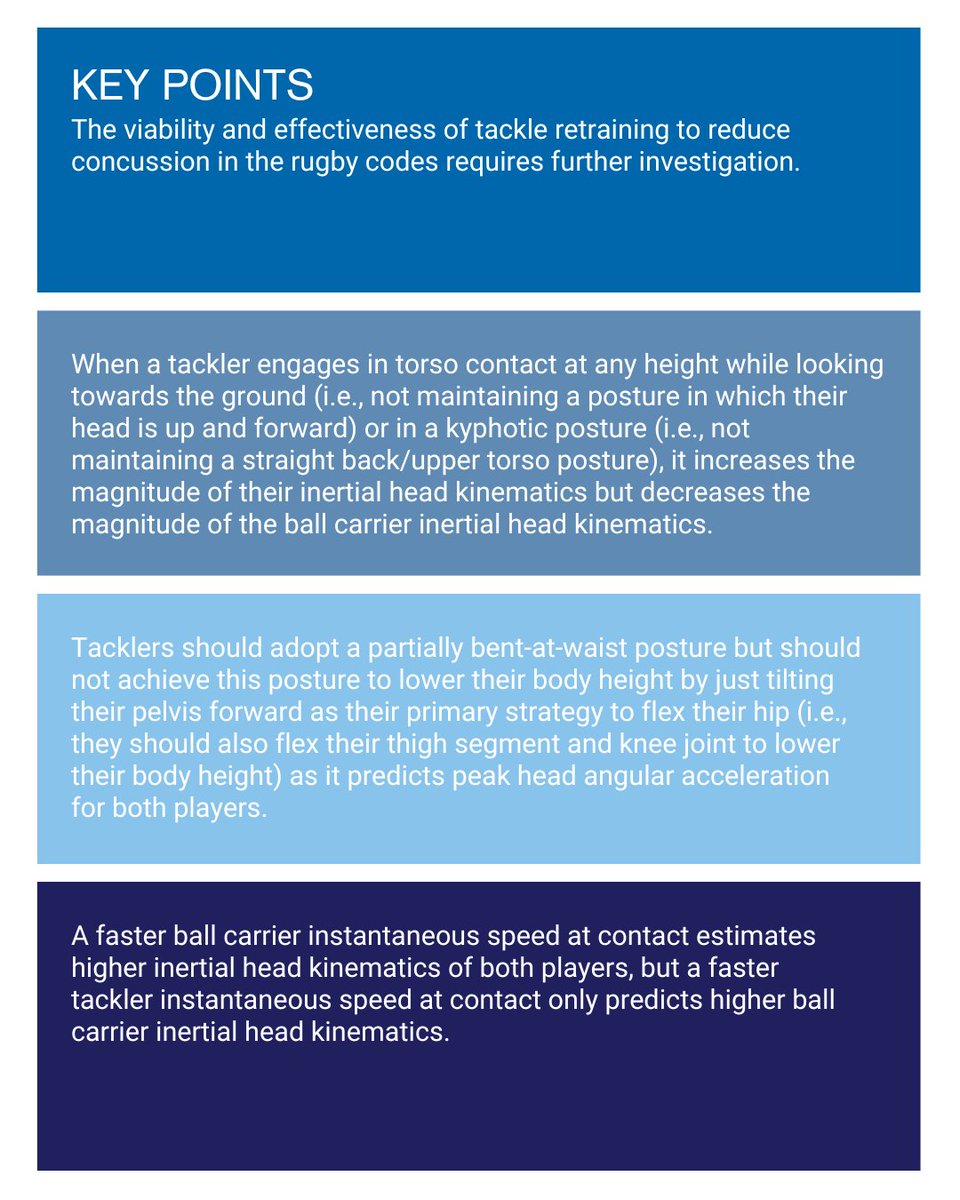 KEY POINTS

The viability and effectiveness of tackle retraining to reduce concussion in the rugby codes requires further investigation.

When a tackler engages in torso contact at any height while looking towards the ground (i.e., not maintaining a posture in which their head is up and forward) or in a kyphotic posture (i.e., not maintaining a straight back/upper torso posture), it increases the magnitude of their inertial head kinematics but decreases the magnitude of the ball carrier inertial head kinematics.

Tacklers should adopt a partially bent-at-waist posture but should not achieve this posture to lower their body height by just tilting their pelvis forward as their primary strategy to flex their hip (i.e., they should also flex their thigh segment and knee joint to lower their body height) as it predicts peak head angular acceleration for both players.

A faster ball carrier instantaneous speed at contact estimates higher inertial head kinematics of both players, but a faster tackler instantaneous speed at contact only predicts higher ball carrier inertial head kinematics.